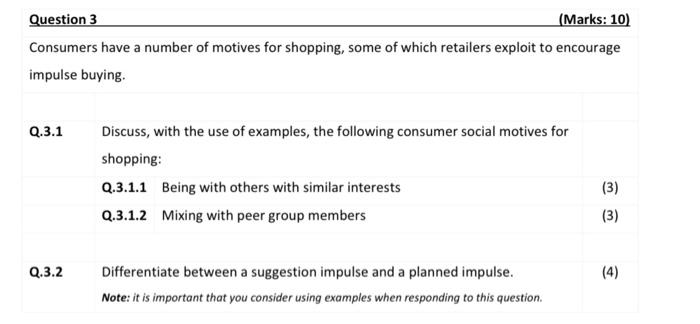 Question 3 (Marks: 10)

Consumers have a number of motives for shopping, some of which retailers exploit to encourage impulse buying.

Q.3.1 Discuss, with the use of examples, the following consumer social motives for shopping:

Q.3.1.1 Being with others with similar interests (3)

Q.3.1.2 Mixing with peer group members (3)

Q.3.2 Differentiate between a suggestion impulse and a planned impulse. (4)

Note: it is important that you consider using examples when responding to this question.